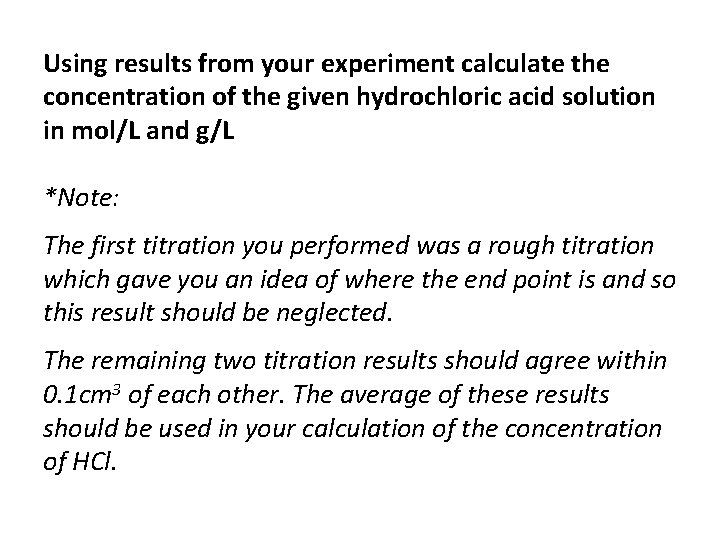 Using results from your experiment calculate the concentration of the given hydrochloric acid solution in mol/L and g/L

*Note:

The first titration you performed was a rough titration which gave you an idea of where the end point is and so this result should be neglected.

The remaining two titration results should agree within $0.1cm^3$ of each other. The average of these results should be used in your calculation of the concentration of HCl.